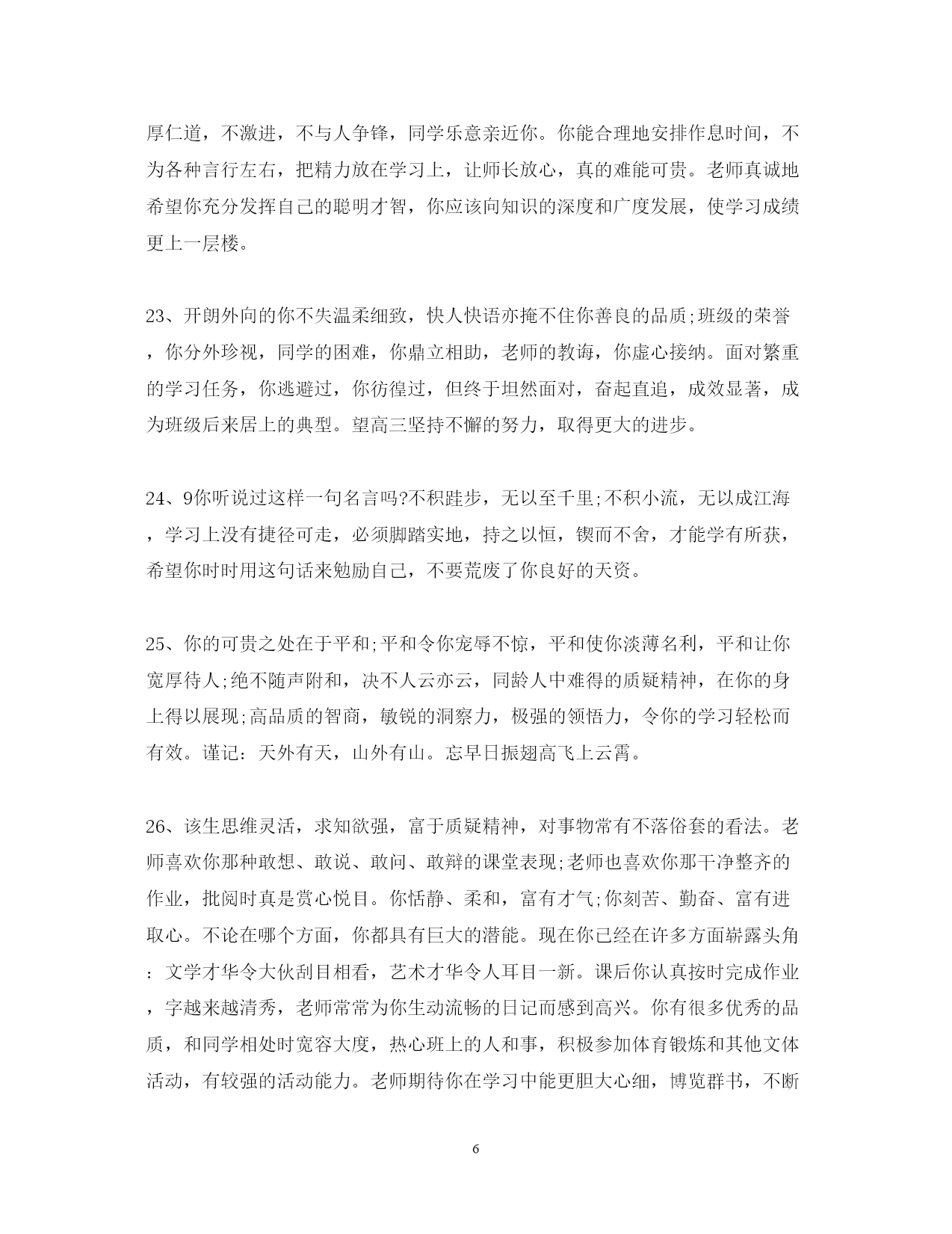 厚仁道，不激进，不与人争锋，同学乐意亲近你。你能合理地安排作息时间，不为各种言行左右，把精力放在学习上，让师长放心，真的难能可贵。老师真诚地希望你充分发挥自己的聪明才智，你应该向知识的深度和广度发展，使学习成绩更上一层楼。

23、开朗外向的你不失温柔细致，快人快语亦掩不住你善良的品质;班级的荣誉，你分外珍视，同学的困难，你鼎立相助，老师的教诲，你虚心接纳。面对繁重的学习任务，你逃避过，你彷徨过，但终于坦然面对，奋起直追，成效显著，成为班级后来居上的典型。望高三坚持不懈的努力，取得更大的进步。

24、9你听说过这样一句名言吗?不积跬步，无以至千里;不积小流，无以成江海，学习上没有捷径可走，必须脚踏实地，持之以恒，锲而不舍，才能学有所获，希望你时时用这句话来勉励自己，不要荒废了你良好的天资。

25、你的可贵之处在于平和;平和令你宠辱不惊，平和使你淡薄名利，平和让你宽厚待人;绝不随声附和，决不人云亦云，同龄人中难得的质疑精神，在你的身上得以展现;高品质的智商，敏锐的洞察力，极强的领悟力，令你的学习轻松而有效。谨记：天外有天，山外有山。忘早日振翅高飞上云霄。

26、该生思维灵活，求知欲强，富于质疑精神，对事物常有不落俗套的看法。老师喜欢你那种敢想、敢说、敢问、敢辩的课堂表现;老师也喜欢你那干净整齐的作业，批阅时真是赏心悦目。你恬静、柔和，富有才气;你刻苦、勤奋、富有进取心。不论在哪个方面，你都具有巨大的潜能。现在你已经在许多方面崭露头角：文学才华令大伙刮目相看，艺术才华令人耳目一新。课后你认真按时完成作业，字越来越清秀，老师常常为你生动流畅的日记而感到高兴。你有很多优秀的品质，和同学相处时宽容大度，热心班上的人和事，积极参加体育锻炼和其他文体活动，有较强的活动能力。老师期待你在学习中能更胆大心细，博览群书，不断

6